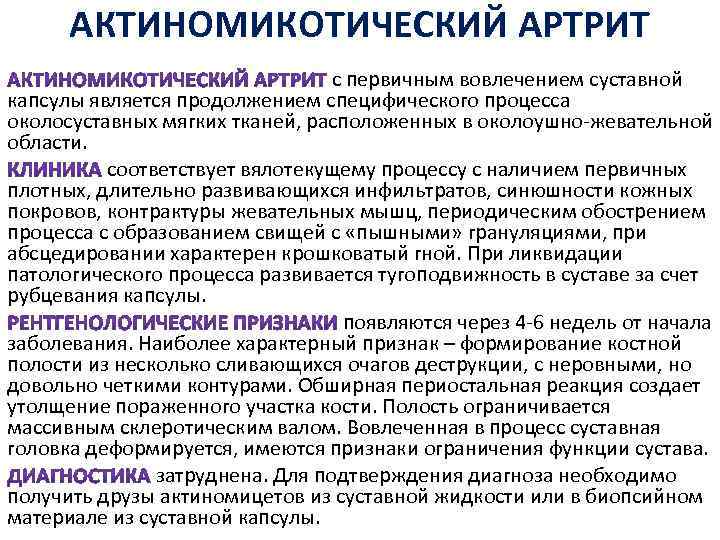 АКТИНОМИКОТИЧЕСКИЙ АРТРИТ

АКТИНОМИКОТИЧЕСКИЙ АРТРИТ с первичным вовлечением суставной капсулы является продолжением специфического процесса околосуставных мягких тканей, расположенных в околоушно-жевательной области.

КЛИНИКА соответствует вялотекущему процессу с наличием первичных плотных, длительно развивающихся инфильтратов, синюшности кожных покровов, контрактуры жевательных мышц, периодическим обострением процесса с образованием свищей с «пышными» грануляциями, при абсцедировании характерен крошковатый гной. При ликвидации патологического процесса развивается тугоподвижность в суставе за счет рубцевания капсулы.

РЕНТГЕНОЛОГИЧЕСКИЕ ПРИЗНАКИ появляются через 4-6 недель от начала заболевания. Наиболее характерный признак – формирование костной полости из несколько сливающихся очагов деструкции, с неровными, но довольно четкими контурами. Обширная периостальная реакция создает утолщение пораженного участка кости. Полость ограничивается массивным склеротическим валом. Вовлеченная в процесс суставная головка деформируется, имеются признаки ограничения функции сустава.

ДИАГНОСТИКА затруднена. Для подтверждения диагноза необходимо получить друзы актиномицетов из суставной жидкости или в биопсийном материале из суставной капсулы.